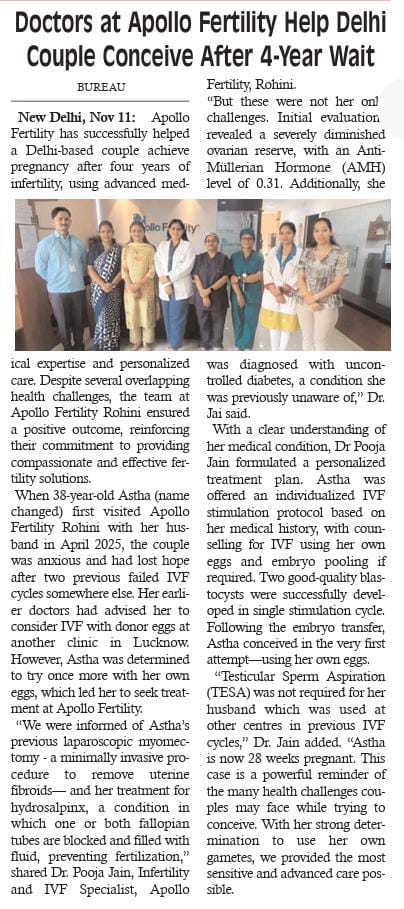 Doctors at Apollo Fertility Help Delhi Couple Conceive After 4-Year Wait

BUREAU

New Delhi, Nov 11: Apollo Fertility has successfully helped a Delhi-based couple achieve pregnancy after four years of infertility, using advanced medical expertise and personalized care. Despite several overlapping health challenges, the team at Apollo Fertility Rohini ensured a positive outcome, reinforcing their commitment to providing compassionate and effective fertility solutions.

When 38-year-old Astha (name changed) first visited Apollo Fertility Rohini with her husband in April 2025, the couple was anxious and had lost hope after two previous failed IVF cycles somewhere else. Her earlier doctors had advised her to consider IVF with donor eggs at another clinic in Lucknow. However, Astha was determined to try once more with her own eggs, which led her to seek treatment at Apollo Fertility.

"We were informed of Astha's previous laparoscopic myomectomy - a minimally invasive procedure to remove uterine fibroids— and her treatment for hydrosalpinx, a condition in which one or both fallopian tubes are blocked and filled with fluid, preventing fertilization," shared Dr. Pooja Jain, Infertility and IVF Specialist, Apollo Fertility, Rohini.

"But these were not her onl challenges. Initial evaluation revealed a severely diminished ovarian reserve, with an Anti-Müllerian Hormone (AMH) level of 0.31. Additionally, she was diagnosed with uncontrolled diabetes, a condition she was previously unaware of," Dr. Jai said.

With a clear understanding of her medical condition, Dr Pooja Jain formulated a personalized treatment plan. Astha was offered an individualized IVF stimulation protocol based on her medical history, with counselling for IVF using her own eggs and embryo pooling if required. Two good-quality blastocysts were successfully developed in single stimulation cycle. Following the embryo transfer, Astha conceived in the very first attempt—using her own eggs.

"Testicular Sperm Aspiration (TESA) was not required for her husband which was used at other centres in previous IVF cycles," Dr. Jain added. "Astha is now 28 weeks pregnant. This case is a powerful reminder of the many health challenges couples may face while trying to conceive. With her strong determination to use her own gametes, we provided the most sensitive and advanced care possible.

pollo Fertility